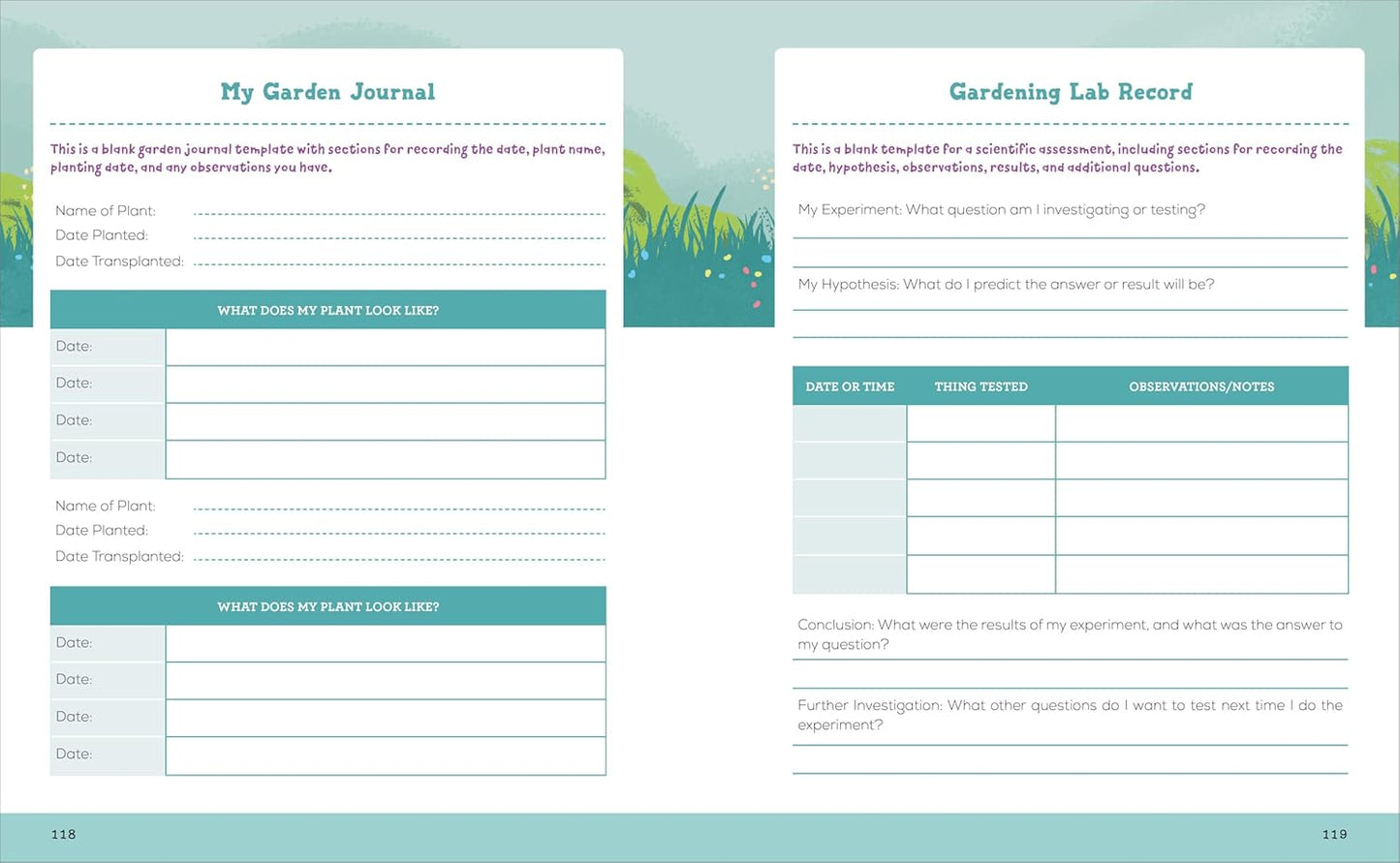 My Garden Journal

This is a blank garden journal template with sections for recording the date, plant name, planting date, and any observations you have.

Name of Plant:
Date Planted:
Date Transplanted:

| WHAT DOES MY PLANT LOOK LIKE? | |
|---|---|
| Date: | |
| Date: | |
| Date: | |
| Date: | |

Name of Plant:
Date Planted:
Date Transplanted:

| WHAT DOES MY PLANT LOOK LIKE? | |
|---|---|
| Date: | |
| Date: | |
| Date: | |
| Date: | |

118

Gardening Lab Record

This is a blank template for a scientific assessment, including sections for recording the date, hypothesis, observations, results, and additional questions.

My Experiment: What question am I investigating or testing?

My Hypothesis: What do I predict the answer or result will be?

| DATE OR TIME | THING TESTED | OBSERVATIONS/NOTES |
|---|---|---|
| | | |
| | | |
| | | |
| | | |
| | | |

Conclusion: What were the results of my experiment, and what was the answer to my question?

Further Investigation: What other questions do I want to test next time I do the experiment?

119